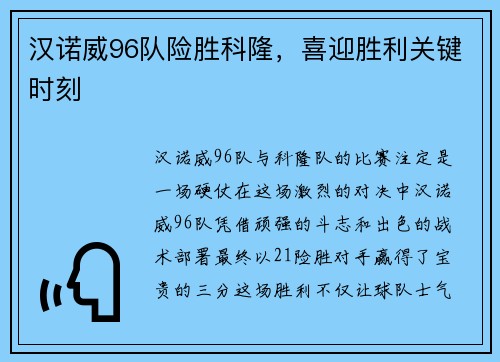 汉诺威96队险胜科隆，喜迎胜利关键时刻

汉诺威96队与科隆队的比赛注定是一场硬仗在这场激烈的对决中汉诺威96队凭借顽强的斗志和出色的战术部署最终以21险胜对手赢得了宝贵的三分这场胜利不仅让球队士气